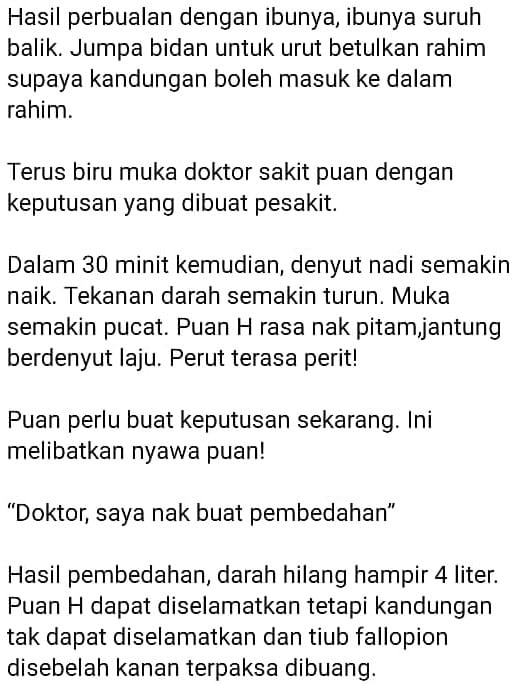 Hasil perbualan dengan ibunya, ibunya suruh balik. Jumpa bidan untuk urut betulkan rahim supaya kandungan boleh masuk ke dalam rahim.

Terus biru muka doktor sakit puan dengan keputusan yang dibuat pesakit.

Dalam 30 minit kemudian, denyut nadi semakin naik. Tekanan darah semakin turun. Muka semakin pucat. Puan H rasa nak pitam,jantung berdenyut laju. Perut terasa perit!

Puan perlu buat keputusan sekarang. Ini melibatkan nyawa puan!

“Doktor, saya nak buat pembedahan”

Hasil pembedahan, darah hilang hampir 4 liter. Puan H dapat diselamatkan tetapi kandungan tak dapat diselamatkan dan tiub fallopion disebelah kanan terpaksa dibuang.